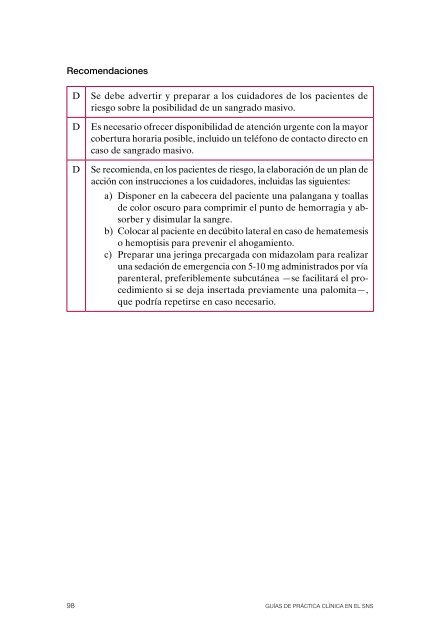 Recomendaciones

| D | Se debe advertir y preparar a los cuidadores de los pacientes de riesgo sobre la posibilidad de un sangrado masivo. |
|---|---|
| D | Es necesario ofrecer disponibilidad de atención urgente con la mayor cobertura horaria posible, incluido un teléfono de contacto directo en caso de sangrado masivo. |
| D | Se recomienda, en los pacientes de riesgo, la elaboración de un plan de acción con instrucciones a los cuidadores, incluidas las siguientes: a) Disponer en la cabecera del paciente una palangana y toallas de color oscuro para comprimir el punto de hemorragia y absorber y disimular la sangre. b) Colocar al paciente en decúbito lateral en caso de hematemesis o hemoptisis para prevenir el ahogamiento. c) Preparar una jeringa precargada con midazolam para realizar una sedación de emergencia con 5-10 mg administrados por vía parenteral, preferiblemente subcutánea —se facilitará el procedimiento si se deja insertada previamente una palomita—, que podría repetirse en caso necesario. |

98 GUÍAS DE PRÁCTICA CLÍNICA EN EL SNS